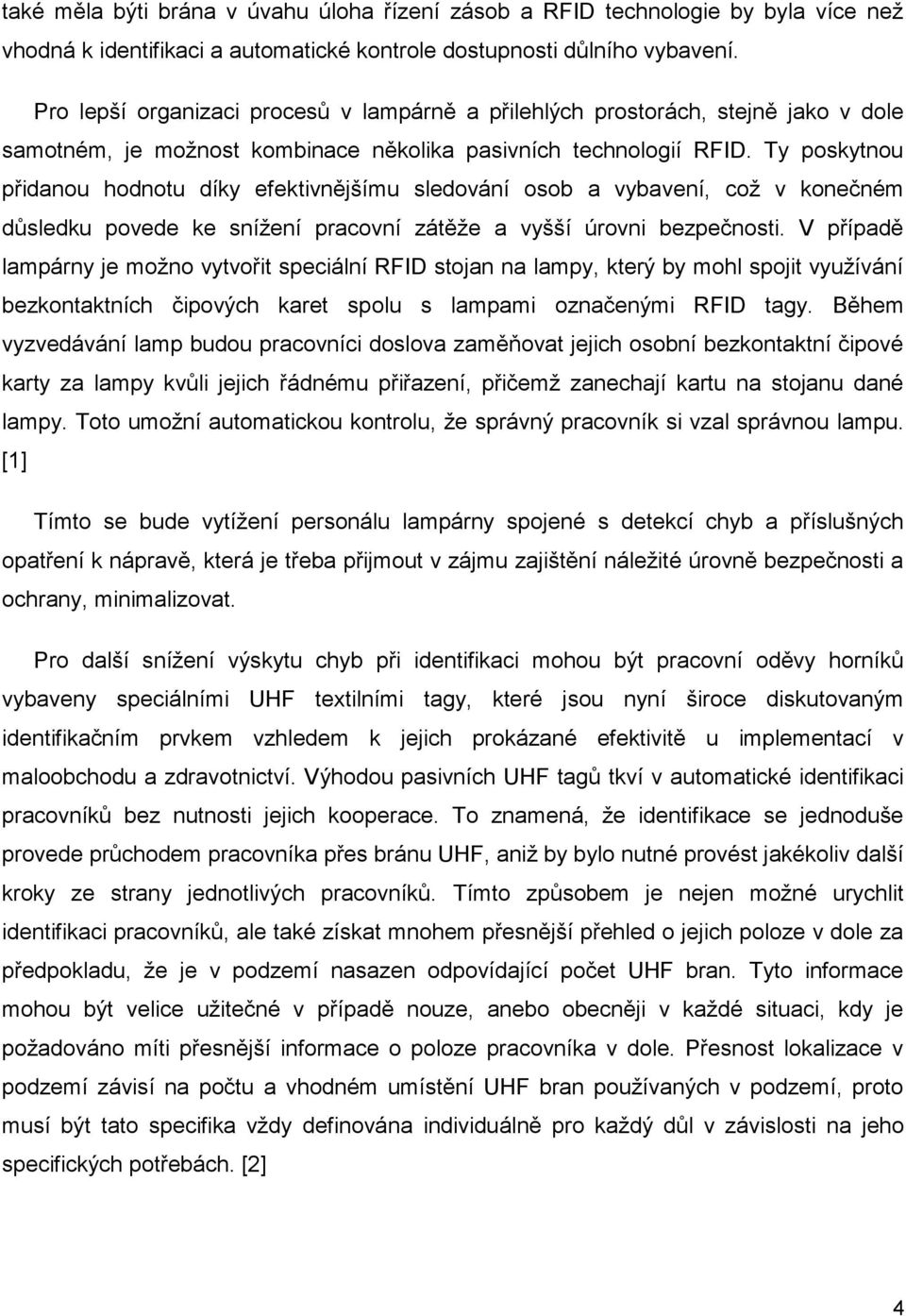 také měla býti brána v úvahu úloha řízení zásob a RFID technologie by byla více než vhodná k identifikaci a automatické kontrole dostupnosti důlního vybavení.

Pro lepší organizaci procesů v lampárně a přilehlých prostorách, stejně jako v dole samotném, je možnost kombinace několika pasivních technologií RFID. Ty poskytnou přidanou hodnotu díky efektivnějšímu sledování osob a vybavení, což v konečném důsledku povede ke snížení pracovní zátěže a vyšší úrovni bezpečnosti. V případě lampárny je možno vytvořit speciální RFID stojan na lampy, který by mohl spojit využívání bezkontaktních čipových karet spolu s lampami označenými RFID tagy. Během vyzvedávání lamp budou pracovníci doslova zaměňovat jejich osobní bezkontaktní čipové karty za lampy kvůli jejich řádnému přiřazení, přičemž zanechají kartu na stojanu dané lampy. Toto umožní automatickou kontrolu, že správný pracovník si vzal správnou lampu. [1]

Tímto se bude vytížení personálu lampárny spojené s detekcí chyb a příslušných opatření k nápravě, která je třeba přijmout v zájmu zajištění náležité úrovně bezpečnosti a ochrany, minimalizovat.

Pro další snížení výskytu chyb při identifikaci mohou být pracovní oděvy horníků vybaveny speciálními UHF textilními tagy, které jsou nyní široce diskutovaným identifikačním prvkem vzhledem k jejich prokázané efektivitě u implementací v maloobchodu a zdravotnictví. Výhodou pasivních UHF tagů tkví v automatické identifikaci pracovníků bez nutnosti jejich kooperace. To znamená, že identifikace se jednoduše provede průchodem pracovníka přes bránu UHF, aniž by bylo nutné provést jakékoliv další kroky ze strany jednotlivých pracovníků. Tímto způsobem je nejen možné urychlit identifikaci pracovníků, ale také získat mnohem přesnější přehled o jejich poloze v dole za předpokladu, že je v podzemí nasazen odpovídající počet UHF bran. Tyto informace mohou být velice užitečné v případě nouze, anebo obecněji v každé situaci, kdy je požadováno míti přesnější informace o poloze pracovníka v dole. Přesnost lokalizace v podzemí závisí na počtu a vhodném umístění UHF bran používaných v podzemí, proto musí být tato specifika vždy definována individuálně pro každý důl v závislosti na jeho specifických potřebách. [2]

4